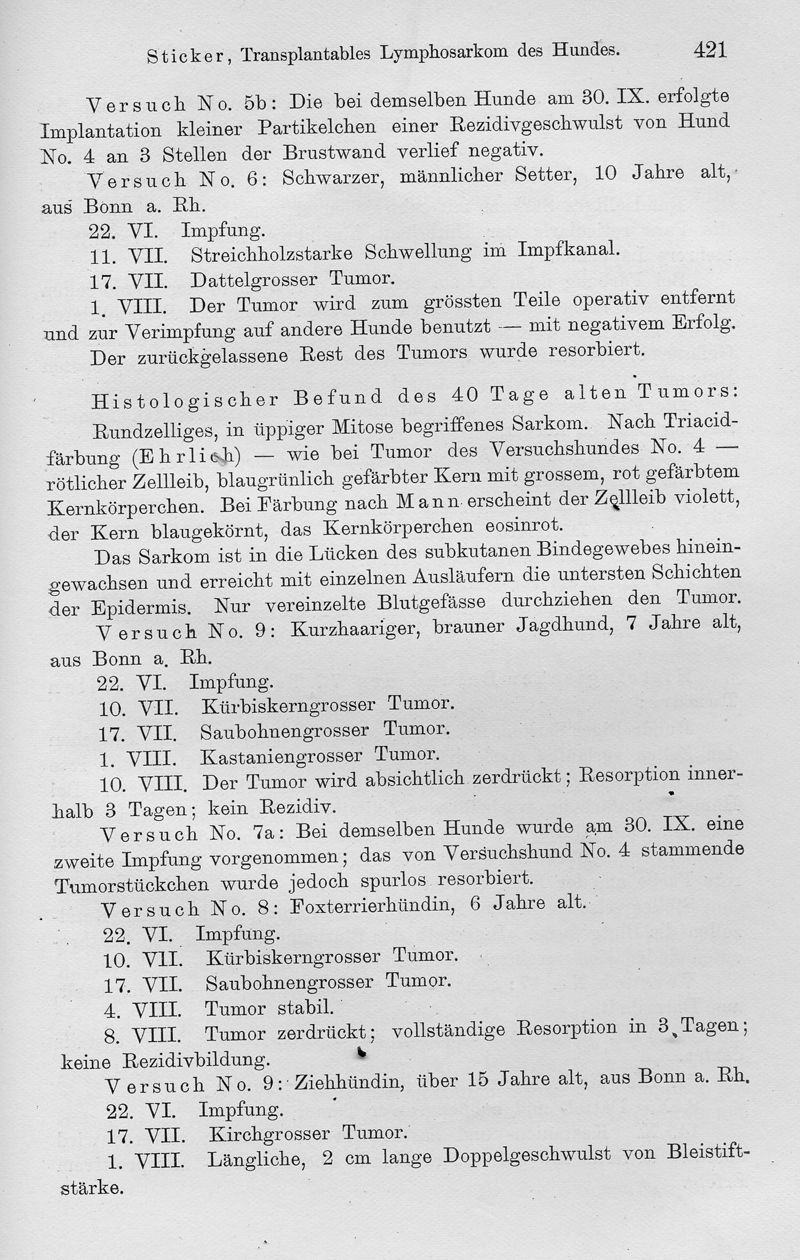 Sticker, Transplantables Lymphosarkom des Hundes. 421

Versuch No. 5b: Die bei demselben Hunde am 30. IX. erfolgte Implantation kleiner Partikelchen einer Rezidivgeschwulst von Hund No. 4 an 3 Stellen der Brustwand verlief negativ.

Versuch No. 6: Schwarzer, männlicher Setter, 10 Jahre alt, aus Bonn a. Rh.

22. VI. Impfung.

11. VII. Streichholzstarke Schwellung im Impfkanal.

17. VII. Dattelgrosser Tumor.

1. VIII. Der Tumor wird zum grössten Teile operativ entfernt und zur Verimpfung auf andere Hunde benutzt — mit negativem Erfolg.

Der zurückgelassene Rest des Tumors wurde resorbiert.

Histologischer Befund des 40 Tage alten Tumors: Rundzelliges, in üppiger Mitose begriffenes Sarkom. Nach Triacidfärbung (Ehrlich) — wie bei Tumor des Versuchshundes No. 4 — rötlicher Zellleib, blaugrünlich gefärbter Kern mit grossem, rot gefärbtem Kernkörperchen. Bei Färbung nach Mann erscheint der Zellleib violett, der Kern blaugekörnt, das Kernkörperchen eosinrot.

Das Sarkom ist in die Lücken des subkutanen Bindegewebes hineingewachsen und erreicht mit einzelnen Ausläufern die untersten Schichten der Epidermis. Nur vereinzelte Blutgefässe durchziehen den Tumor.

Versuch No. 9: Kurzhaariger, brauner Jagdhund, 7 Jahre alt, aus Bonn a. Rh.

22. VI. Impfung.

10. VII. Kürbiskerngrosser Tumor.

17. VII. Saubohnengrosser Tumor.

1. VIII. Kastaniengrosser Tumor.

10. VIII. Der Tumor wird absichtlich zerdrückt; Resorption innerhalb 3 Tagen; kein Rezidiv.

Versuch No. 7a: Bei demselben Hunde wurde am 30. IX. eine zweite Impfung vorgenommen; das von Versuchshund No. 4 stammende Tumorstückchen wurde jedoch spurlos resorbiert.

Versuch No. 8: Foxterrierhündin, 6 Jahre alt.

22. VI. Impfung.

10. VII. Kürbiskerngrosser Tumor.

17. VII. Saubohnengrosser Tumor.

4. VIII. Tumor stabil.

8. VIII. Tumor zerdrückt; vollständige Resorption in 3 Tagen; keine Rezidivbildung.

Versuch No. 9: Ziehhündin, über 15 Jahre alt, aus Bonn a. Rh.

22. VI. Impfung.

17. VII. Kirchgrosser Tumor.

1. VIII. Längliche, 2 cm lange Doppelgeschwulst von Bleistiftstärke.